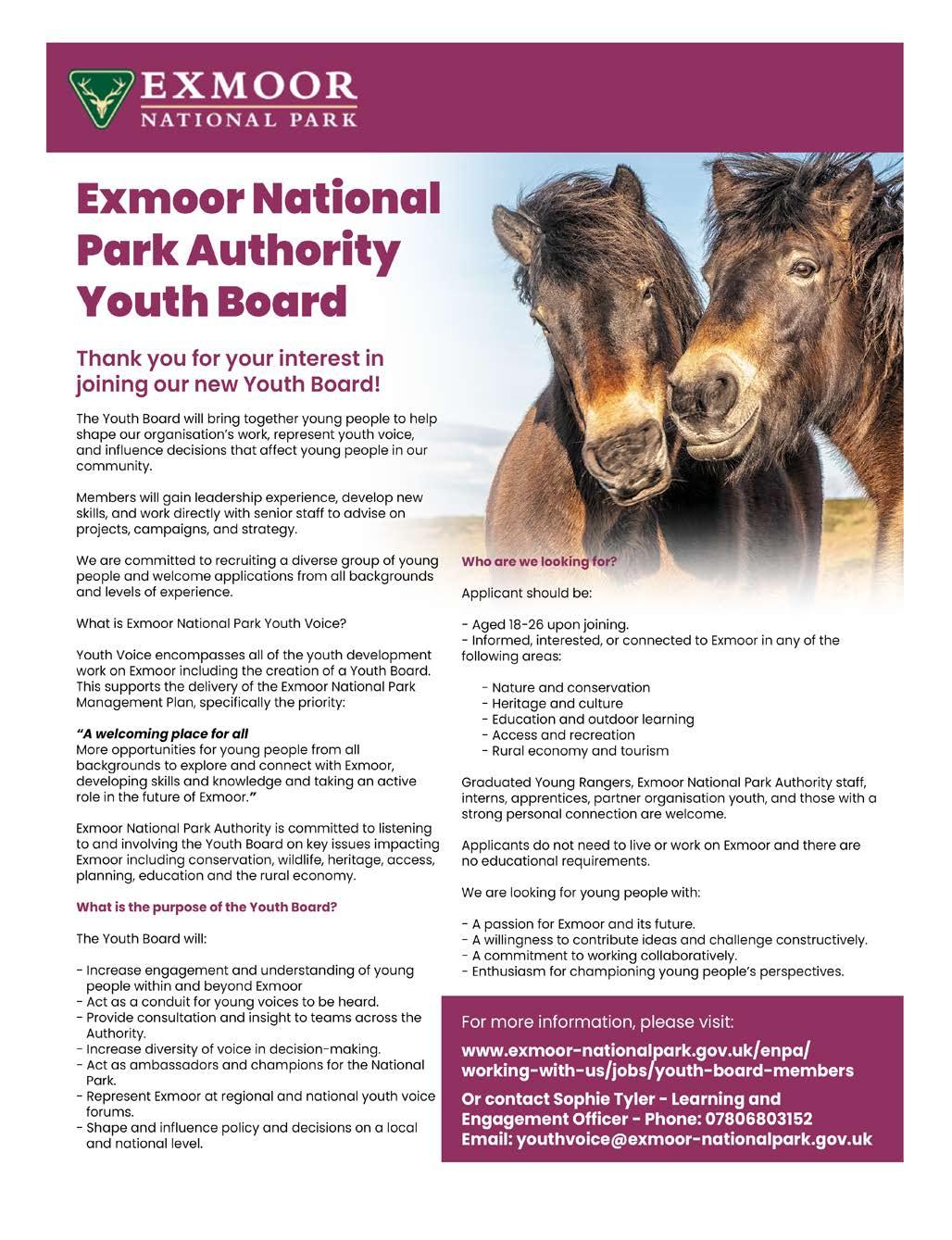 EXMOOR
NATIONAL PARK

Exmoor National Park Authority Youth Board

Thank you for your interest in joining our new Youth Board!

The Youth Board will bring together young people to help shape our organisation's work, represent youth voice, and influence decisions that affect young people in our community.

Members will gain leadership experience, develop new skills, and work directly with senior staff to advise on projects, campaigns, and strategy.

We are committed to recruiting a diverse group of young people and welcome applications from all backgrounds and levels of experience.

What is Exmoor National Park Youth Voice?

Youth Voice encompasses all of the youth development work on Exmoor including the creation of a Youth Board. This supports the delivery of the Exmoor National Park Management Plan, specifically the priority:

"A welcoming place for all
More opportunities for young people from all backgrounds to explore and connect with Exmoor, developing skills and knowledge and taking an active role in the future of Exmoor."

Exmoor National Park Authority is committed to listening to and involving the Youth Board on key issues impacting Exmoor including conservation, wildlife, heritage, access, planning, education and the rural economy.

What is the purpose of the Youth Board?

The Youth Board will:

- Increase engagement and understanding of young people within and beyond Exmoor
- Act as a conduit for young voices to be heard.
- Provide consultation and insight to teams across the Authority.
- Increase diversity of voice in decision-making.
- Act as ambassadors and champions for the National Park.
- Represent Exmoor at regional and national youth voice forums.
- Shape and influence policy and decisions on a local and national level.

Who are we looking for?

Applicant should be:

- Aged 18-26 upon joining.
- Informed, interested, or connected to Exmoor in any of the following areas:

- Nature and conservation
- Heritage and culture
- Education and outdoor learning
- Access and recreation
- Rural economy and tourism

Graduated Young Rangers, Exmoor National Park Authority staff, interns, apprentices, partner organisation youth, and those with a strong personal connection are welcome.

Applicants do not need to live or work on Exmoor and there are no educational requirements.

We are looking for young people with:

- A passion for Exmoor and its future.
- A willingness to contribute ideas and challenge constructively.
- A commitment to working collaboratively.
- Enthusiasm for championing young people's perspectives.

For more information, please visit:

www.exmoor-nationalpark.gov.uk/enpa/working-with-us/jobs/youth-board-members

Or contact Sophie Tyler - Learning and Engagement Officer - Phone: 07806803152
Email: youthvoice@exmoor-nationalpark.gov.uk